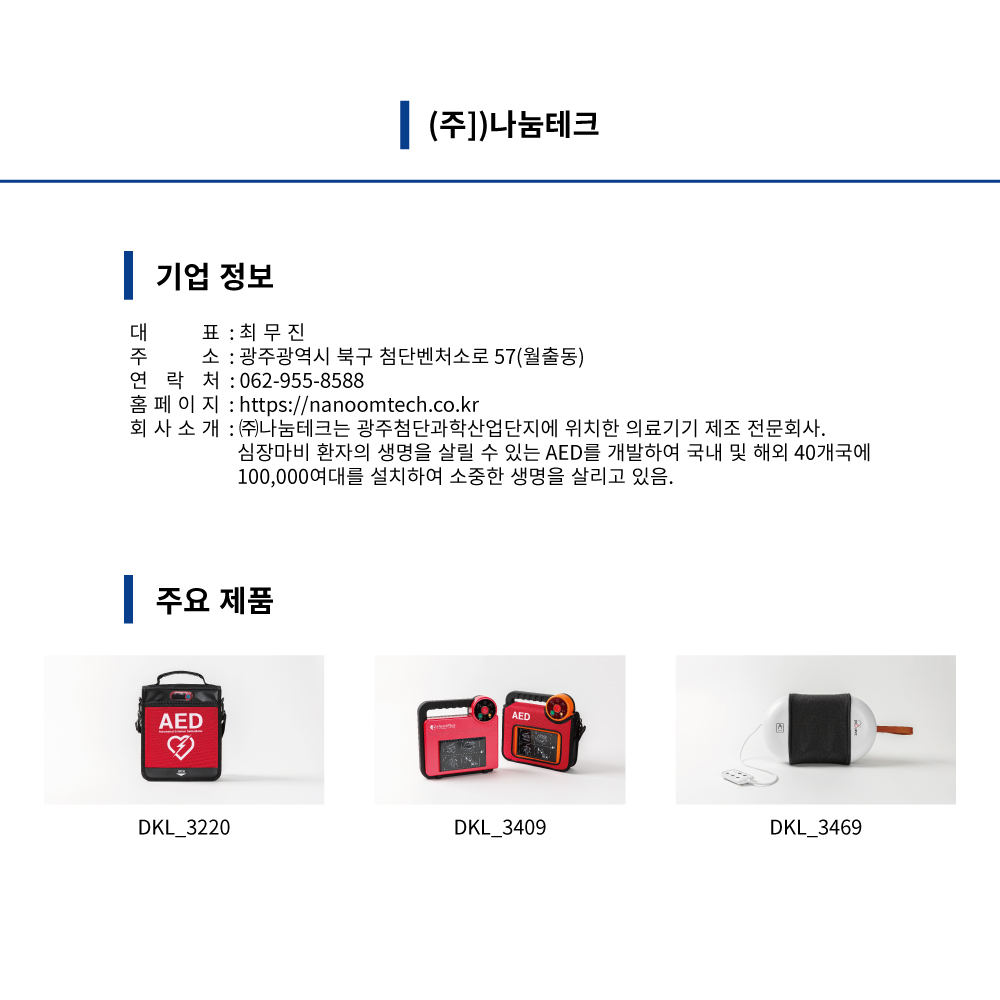 (주])나눔테크

기업 정보

대 표 : 최 무 진
주 소 : 광주광역시 북구 첨단벤처소로 57(월출동)
연 락 처 : 062-955-8588
홈 페 이 지 : https://nanoomtech.co.kr
회 사 소 개 : ㈜나눔테크는 광주첨단과학산업단지에 위치한 의료기기 제조 전문회사. 심장마비 환자의 생명을 살릴 수 있는 AED를 개발하여 국내 및 해외 40개국에 100,000여대를 설치하여 소중한 생명을 살리고 있음.

주요 제품

AED

DKL_3220

AED

DKL_3409

DKL_3469